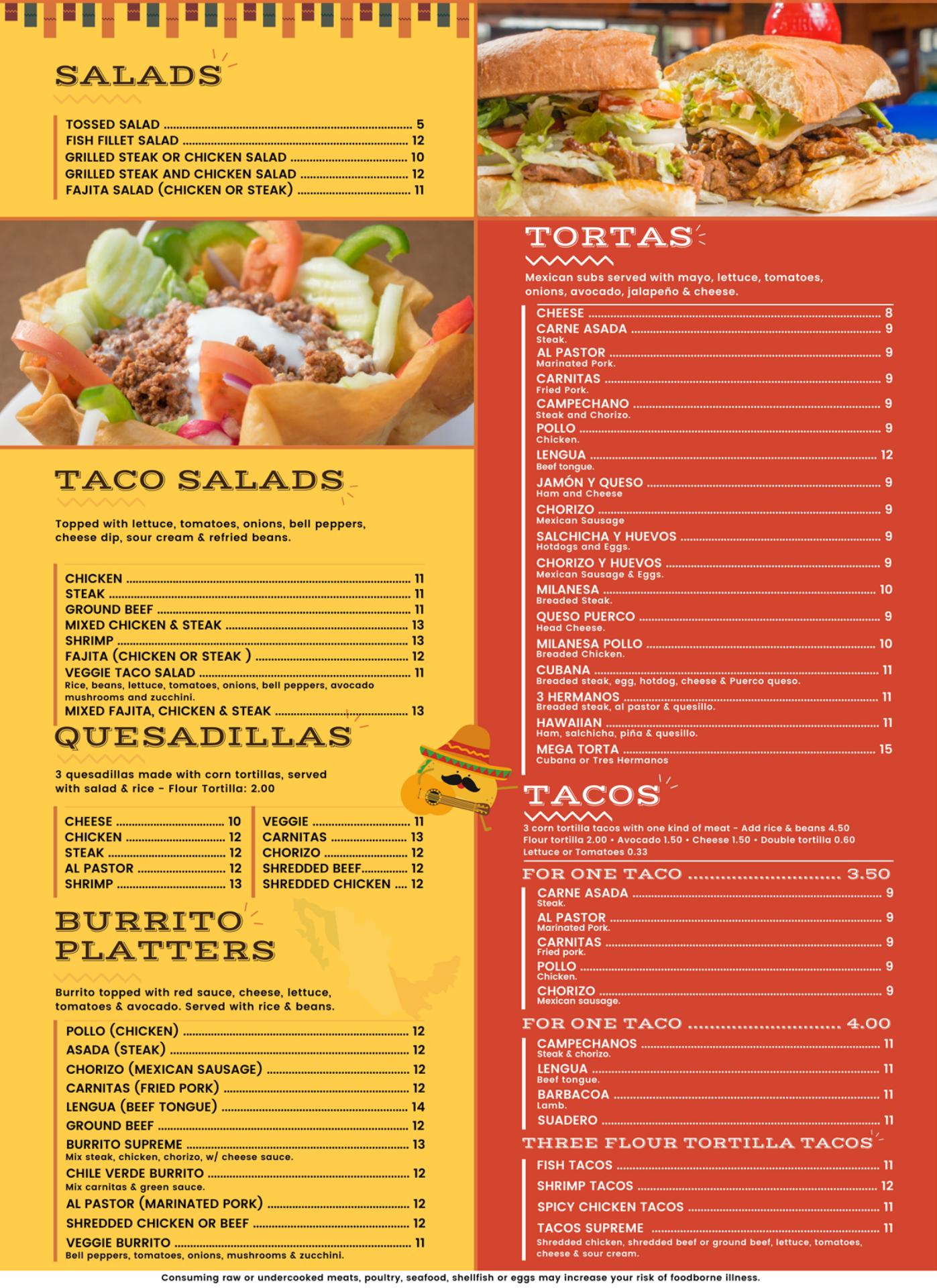 SALADS

TOSSED SALAD 5
FISH FILLET SALAD 12
GRILLED STEAK OR CHICKEN SALAD 10
GRILLED STEAK AND CHICKEN SALAD 12
FAJITA SALAD (CHICKEN OR STEAK) 11

TACO SALADS

Topped with lettuce, tomatoes, onions, bell peppers, cheese dip, sour cream & refried beans.

CHICKEN 11
STEAK 11
GROUND BEEF 11
MIXED CHICKEN & STEAK 13
SHRIMP 13
FAJITA (CHICKEN OR STEAK ) 12
VEGGIE TACO SALAD 11
Rice, beans, lettuce, tomatoes, onions, bell peppers, avocado mushrooms and zucchini.
MIXED FAJITA, CHICKEN & STEAK 13

QUESADILLAS

3 quesadillas made with corn tortillas, served with salad & rice - Flour Tortilla: 2.00

CHEESE 10
CHICKEN 12
STEAK 12
AL PASTOR 12
SHRIMP 13

VEGGIE 11
CARNITAS 13
CHORIZO 12
SHREDDED BEEF 12
SHREDDED CHICKEN 12

BURRITO PLATTERS

Burrito topped with red sauce, cheese, lettuce, tomatoes & avocado. Served with rice & beans.

POLLO (CHICKEN) 12
ASADA (STEAK) 12
CHORIZO (MEXICAN SAUSAGE) 12
CARNITAS (FRIED PORK) 12
LENGUA (BEEF TONGUE) 14
GROUND BEEF 12
BURRITO SUPREME 13
Mix steak, chicken, chorizo, w/ cheese sauce.
CHILE VERDE BURRITO 12
Mix carnitas & green sauce.
AL PASTOR (MARINATED PORK) 12
SHREDDED CHICKEN OR BEEF 12
VEGGIE BURRITO 11
Bell peppers, tomatoes, onions, mushrooms & zucchini.

TORTAS

Mexican subs served with mayo, lettuce, tomatoes, onions, avocado, jalapeño & cheese.

CHEESE 8
CARNE ASADA 9
Steak.
AL PASTOR 9
Marinated Pork.
CARNITAS 9
Fried Pork.
CAMPECHANO 9
Steak and Chorizo.
POLLO 9
Chicken.
LENGUA 12
Beef tongue.
JAMÓN Y QUESO 9
Ham and Cheese
CHORIZO 9
Mexican Sausage
SALCHICHA Y HUEVOS 9
Hotdogs and Eggs.
CHORIZO Y HUEVOS 9
Mexican Sausage & Eggs.
MILANESA 10
Breaded Steak.
QUESO PUERCO 9
Head Cheese.
MILANESA POLLO 10
Breaded Chicken.
CUBANA 11
Breaded steak, egg, hotdog, cheese & Puerco queso.
3 HERMANOS 11
Breaded steak, al pastor & quesillo.
HAWAIIAN 11
Ham, salchicha, piña & quesillo.
MEGA TORTA 15
Cubana or Tres Hermanos

TACOS

3 corn tortilla tacos with one kind of meat - Add rice & beans 4.50
Flour tortilla 2.00 • Avocado 1.50 • Cheese 1.50 • Double tortilla 0.60
Lettuce or Tomatoes 0.33

FOR ONE TACO 3.50
CARNE ASADA 9
Steak.
AL PASTOR 9
Marinated Pork.
CARNITAS 9
Fried pork.
POLLO 9
Chicken.
CHORIZO 9
Mexican sausage.

FOR ONE TACO 4.00
CAMPECHANOS 11
Steak & chorizo.
LENGUA 11
Beef tongue.
BARBACOA 11
Lamb.
SUADERO 11

THREE FLOUR TORTILLA TACOS
FISH TACOS 11
SHRIMP TACOS 12
SPICY CHICKEN TACOS 11
TACOS SUPREME 11
Shredded chicken, shredded beef or ground beef, lettuce, tomatoes, cheese & sour cream.

Consuming raw or undercooked meats, poultry, seafood, shellfish or eggs may increase your risk of foodborne illness.